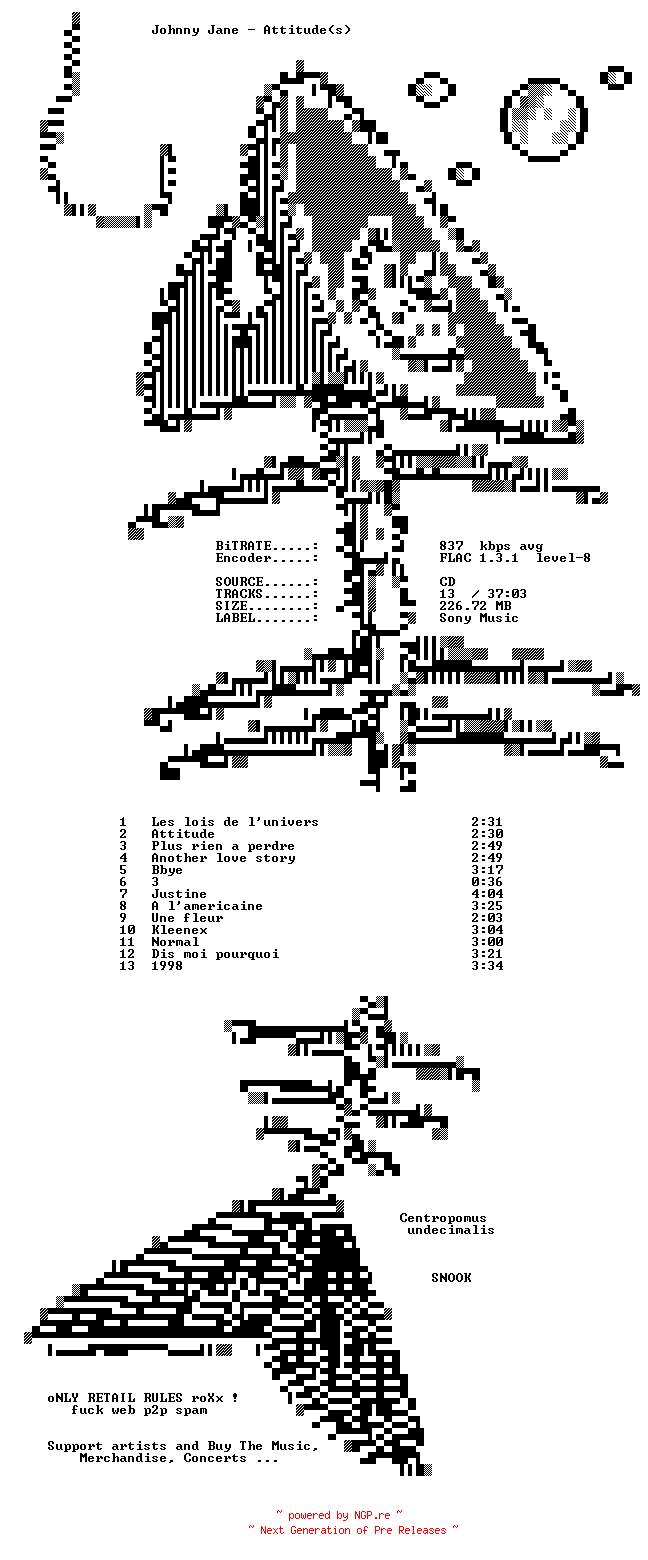 Johnny Jane - Attitude(s)

BiTRATE.....: 837 kbps avg
Encoder.....: FLAC 1.3.1 level-8

SOURCE......: CD
TRACKS......: 13 / 37:03
SIZE........: 226.72 MB
LABEL.......: Sony Music

1 Les lois de l'univers 2:31
2 Attitude 2:30
3 Plus rien a perdre 2:49
4 Another love story 2:49
5 Bbye 3:17
6 3 0:36
7 Justine 4:04
8 A l'americaine 3:25
9 Une fleur 2:03
10 Kleenex 3:04
11 Normal 3:00
12 Dis moi pourquoi 3:21
13 1998 3:34

Centropomus
undecimalis

SNOOK

oNLY RETAIL RULES roXx !
fuck web p2p spam

Support artists and Buy The Music,
Merchandise, Concerts ...

~ powered by NGP.re ~
~ Next Generation of Pre Releases ~